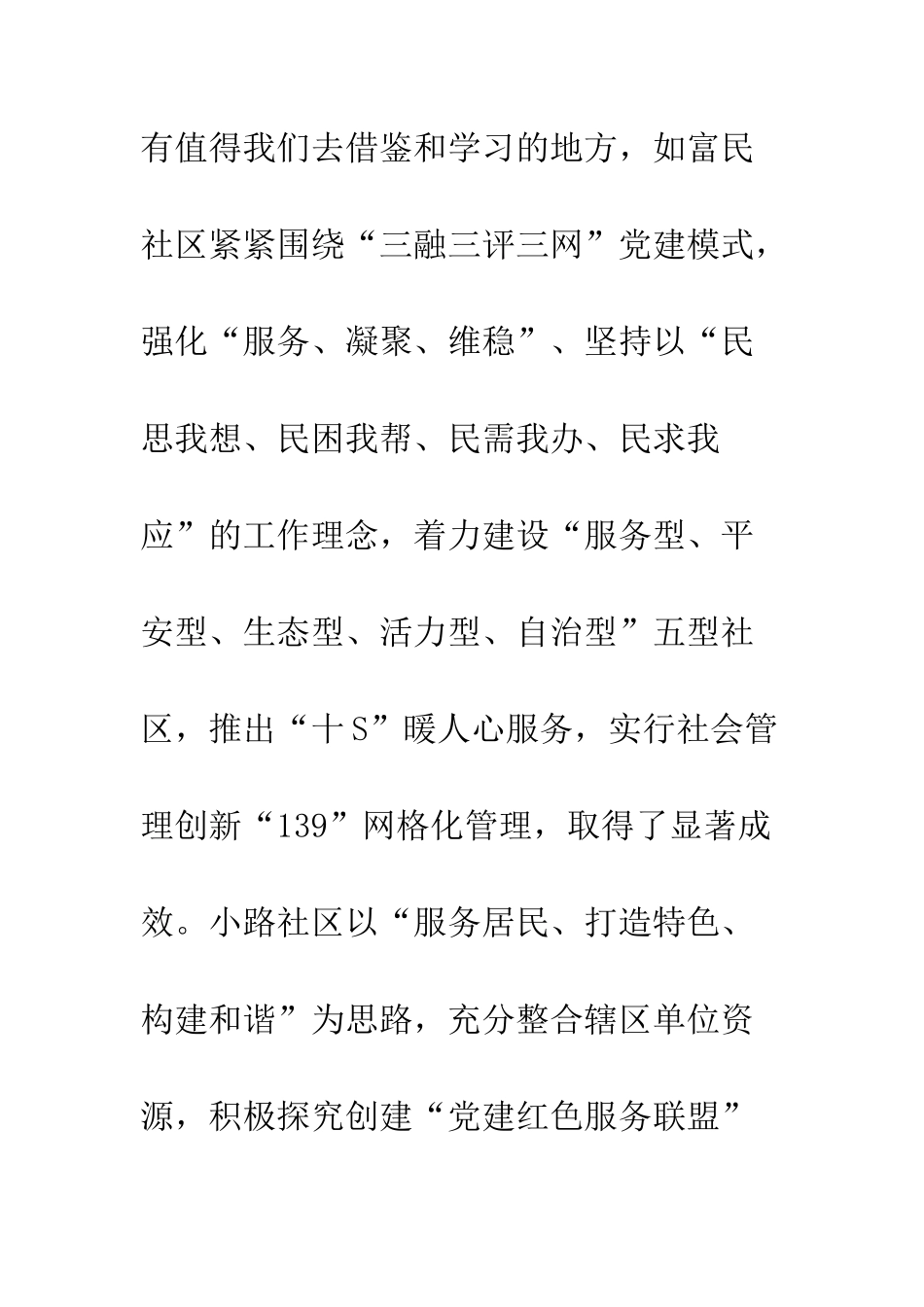 有值得我们去借鉴和学习的地方，如富民社区紧紧围绕“三融三评三网”党建模式，强化“服务、凝聚、维稳”、坚持以“民思我想、民困我帮、民需我办、民求我应”的工作理念，着力建设“服务型、平安型、生态型、活力型、自治型”五型社区，推出“十S”暖人心服务，实行社会管理创新“139”网格化管理，取得了显著成效。小路社区以“服务居民、打造特色、构建和谐”为思路，充分整合辖区单位资源，积极探究创建“党建红色服务联盟”